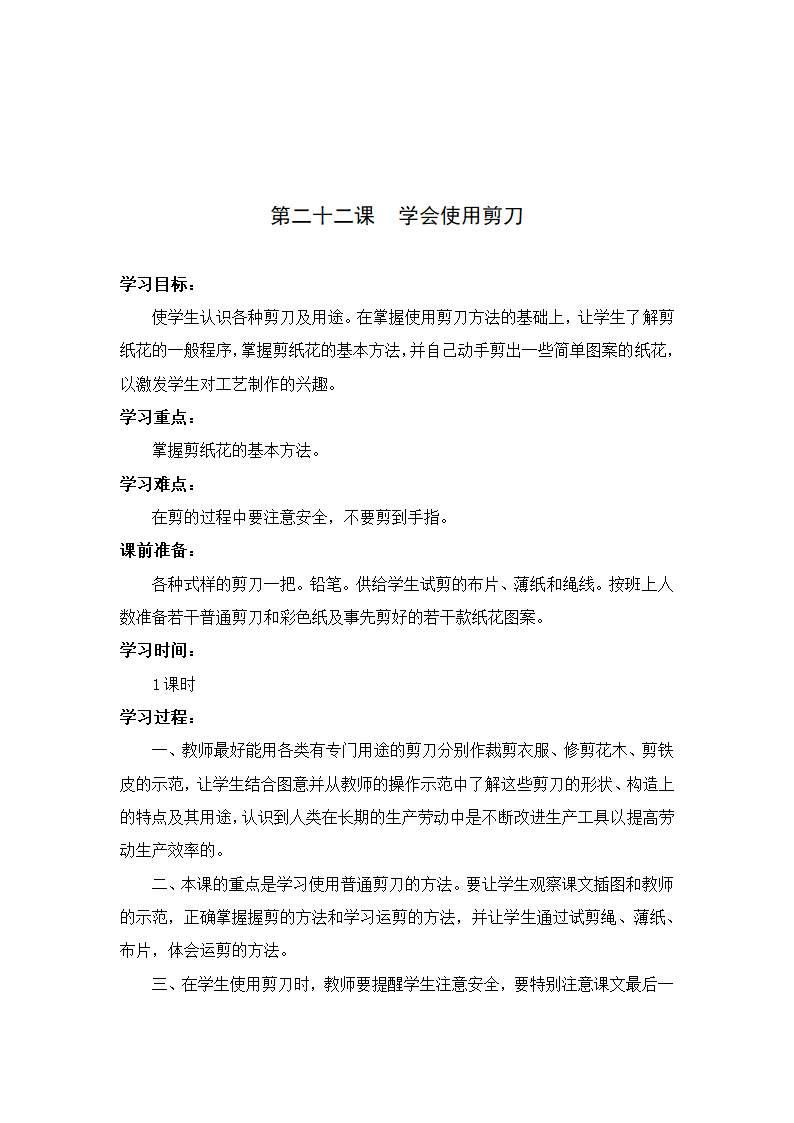 第二十二课　学会使用剪刀

学习目标：

使学生认识各种剪刀及用途。在掌握使用剪刀方法的基础上，让学生了解剪纸花的一般程序，掌握剪纸花的基本方法，并自己动手剪出一些简单图案的纸花，以激发学生对工艺制作的兴趣。

学习重点：

掌握剪纸花的基本方法。

学习难点：

在剪的过程中要注意安全，不要剪到手指。

课前准备：

各种式样的剪刀一把。铅笔。供给学生试剪的布片、薄纸和绳线。按班上人数准备若干普通剪刀和彩色纸及事先剪好的若干款纸花图案。

学习时间：

1课时

学习过程：

一、教师最好能用各类有专门用途的剪刀分别作裁剪衣服、修剪花木、剪铁皮的示范，让学生结合图意并从教师的操作示范中了解这些剪刀的形状、构造上的特点及其用途，认识到人类在长期的生产劳动中是不断改进生产工具以提高劳动生产效率的。

二、本课的重点是学习使用普通剪刀的方法。要让学生观察课文插图和教师的示范，正确掌握握剪的方法和学习运剪的方法，并让学生通过试剪绳、薄纸、布片，体会运剪的方法。

三、在学生使用剪刀时，教师要提醒学生注意安全，要特别注意课文最后一